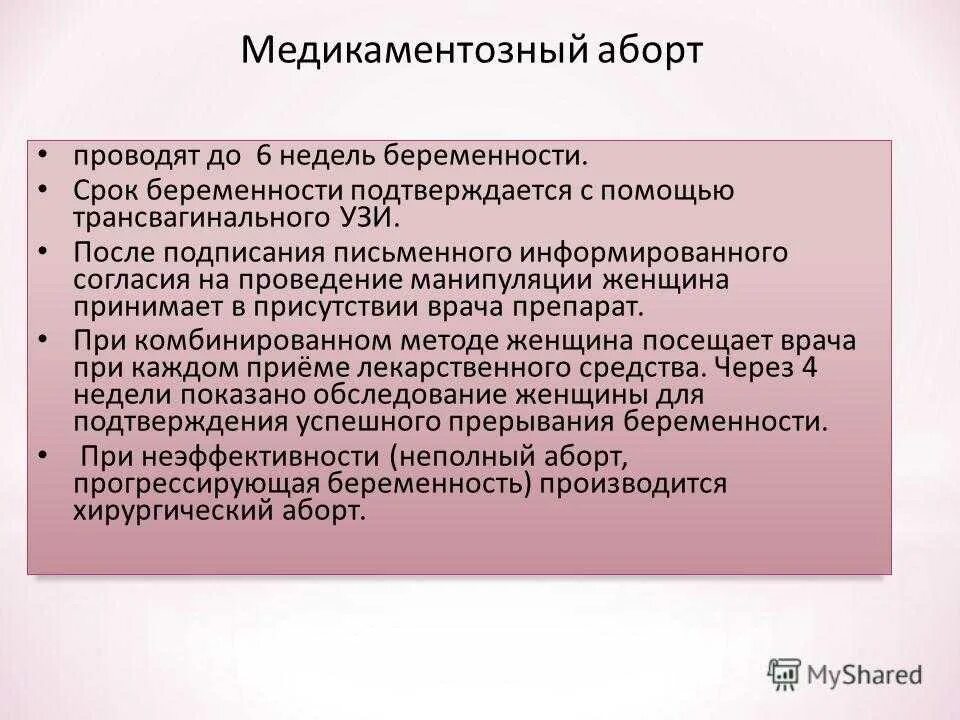 Медикаментозный аборт

• проводят до 6 недель беременности.
• Срок беременности подтверждается с помощью трансвагинального УЗИ.
• После подписания письменного информированного согласия на проведение манипуляции женщина принимает в присутствии врача препарат.
• При комбинированном методе женщина посещает врача при каждом приёме лекарственного средства. Через 4 недели показано обследование женщины для подтверждения успешного прерывания беременности.
• При неэффективности (неполный аборт, прогрессирующая беременность) производится хирургический аборт.

MyShared